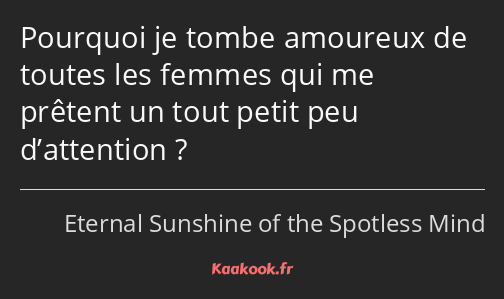 Pourquoi je tombe amoureux de toutes les femmes qui me prêtent un tout petit peu d’attention ?

Eternal Sunshine of the Spotless Mind

Kaakook.fr